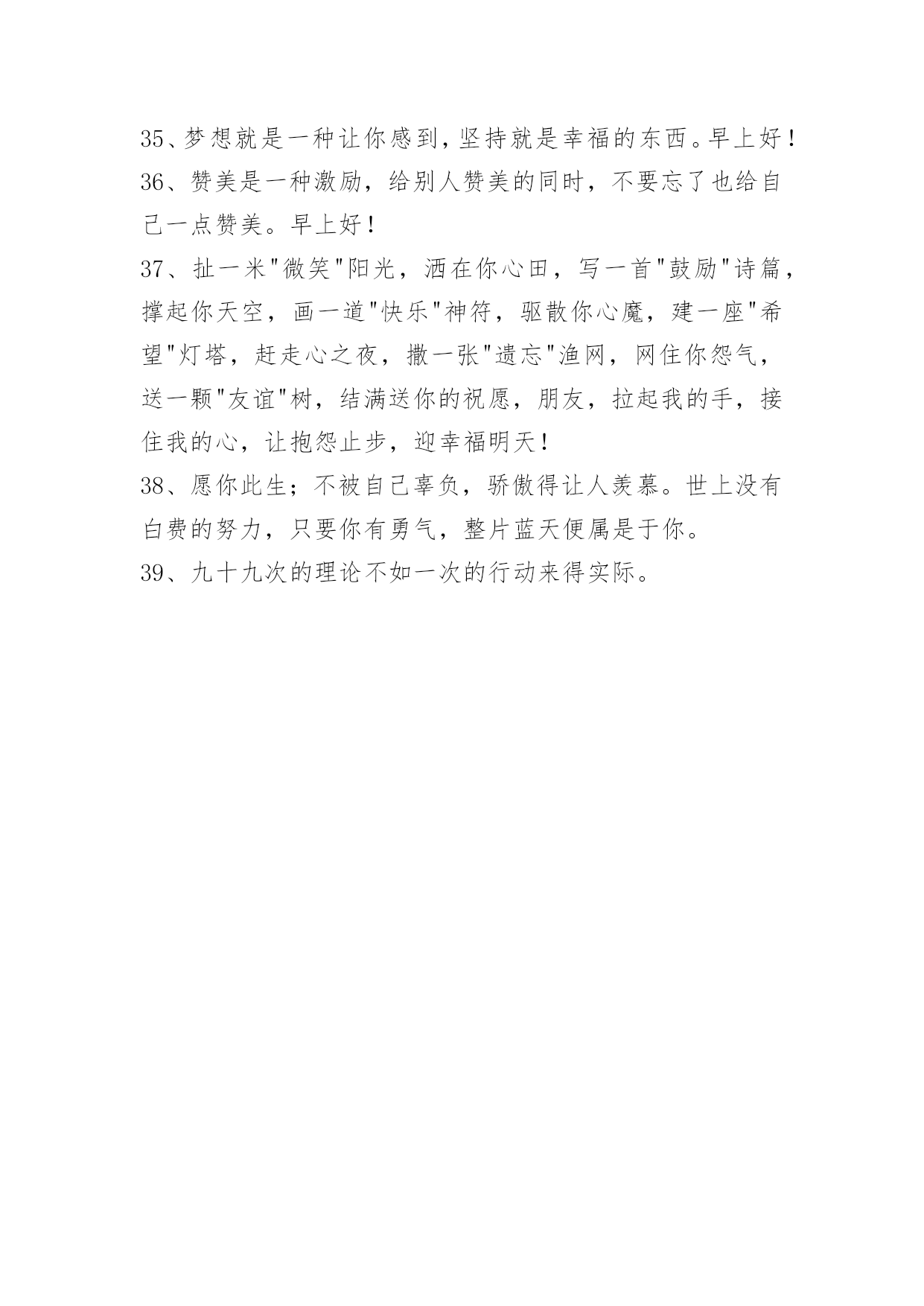 35、梦想就是一种让你感到,坚持就是幸福的东西。早上好!
36、赞美是一种激励，给别人赞美的同时，不要忘了也给自己一点赞美。早上好!
37、扯一米"微笑"阳光，洒在你心田，写一首"鼓励"诗篇，撑起你天空，画一道"快乐"神符，驱散你心魔，建一座"希望"灯塔，赶走心之夜，撒一张"遗忘"渔网，网住你怨气，送一颗"友谊"树，结满送你的祝愿，朋友，拉起我的手，接住我的心，让抱怨止步，迎幸福明天!
38、愿你此生;不被自己辜负，骄傲得让人羡慕。世上没有白费的努力，只要你有勇气，整片蓝天便属是于你。
39、九十九次的理论不如一次的行动来得实际。